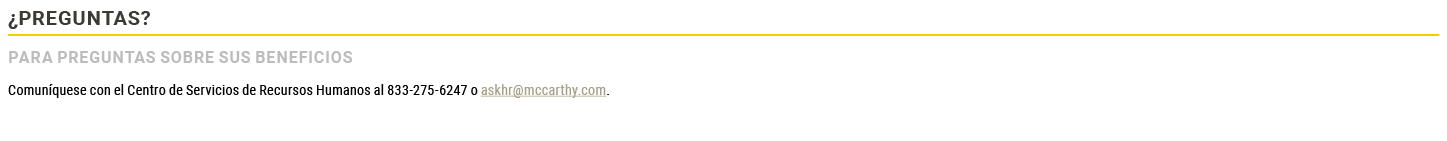 ¿PREGUNTAS?

PARA PREGUNTAS SOBRE SUS BENEFICIOS

Comuníquese con el Centro de Servicios de Recursos Humanos al 833-275-6247 o askhr@mccarthy.com.